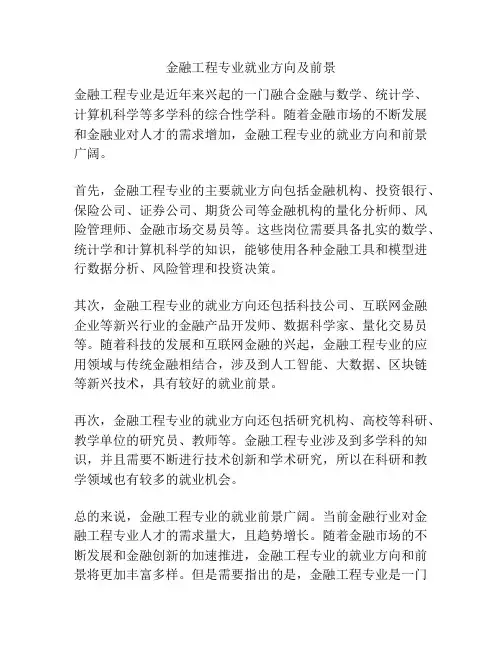 金融工程专业就业方向及前景

金融工程专业是近年来兴起的一门融合金融与数学、统计学、计算机科学等多学科的综合性学科。随着金融市场的不断发展和金融业对人才的需求增加，金融工程专业的就业方向和前景广阔。

首先，金融工程专业的主要就业方向包括金融机构、投资银行、保险公司、证券公司、期货公司等金融机构的量化分析师、风险管理师、金融市场交易员等。这些岗位需要具备扎实的数学、统计学和计算机科学的知识，能够使用各种金融工具和模型进行数据分析、风险管理和投资决策。

其次，金融工程专业的就业方向还包括科技公司、互联网金融企业等新兴行业的金融产品开发师、数据科学家、量化交易员等。随着科技的发展和互联网金融的兴起，金融工程专业的应用领域与传统金融相结合，涉及到人工智能、大数据、区块链等新兴技术，具有较好的就业前景。

再次，金融工程专业的就业方向还包括研究机构、高校等科研、教学单位的研究员、教师等。金融工程专业涉及到多学科的知识，并且需要不断进行技术创新和学术研究，所以在科研和教学领域也有较多的就业机会。

总的来说，金融工程专业的就业前景广阔。当前金融行业对金融工程专业人才的需求量大，且趋势增长。随着金融市场的不断发展和金融创新的加速推进，金融工程专业的就业方向和前景将更加丰富多样。但是需要指出的是，金融工程专业是一门